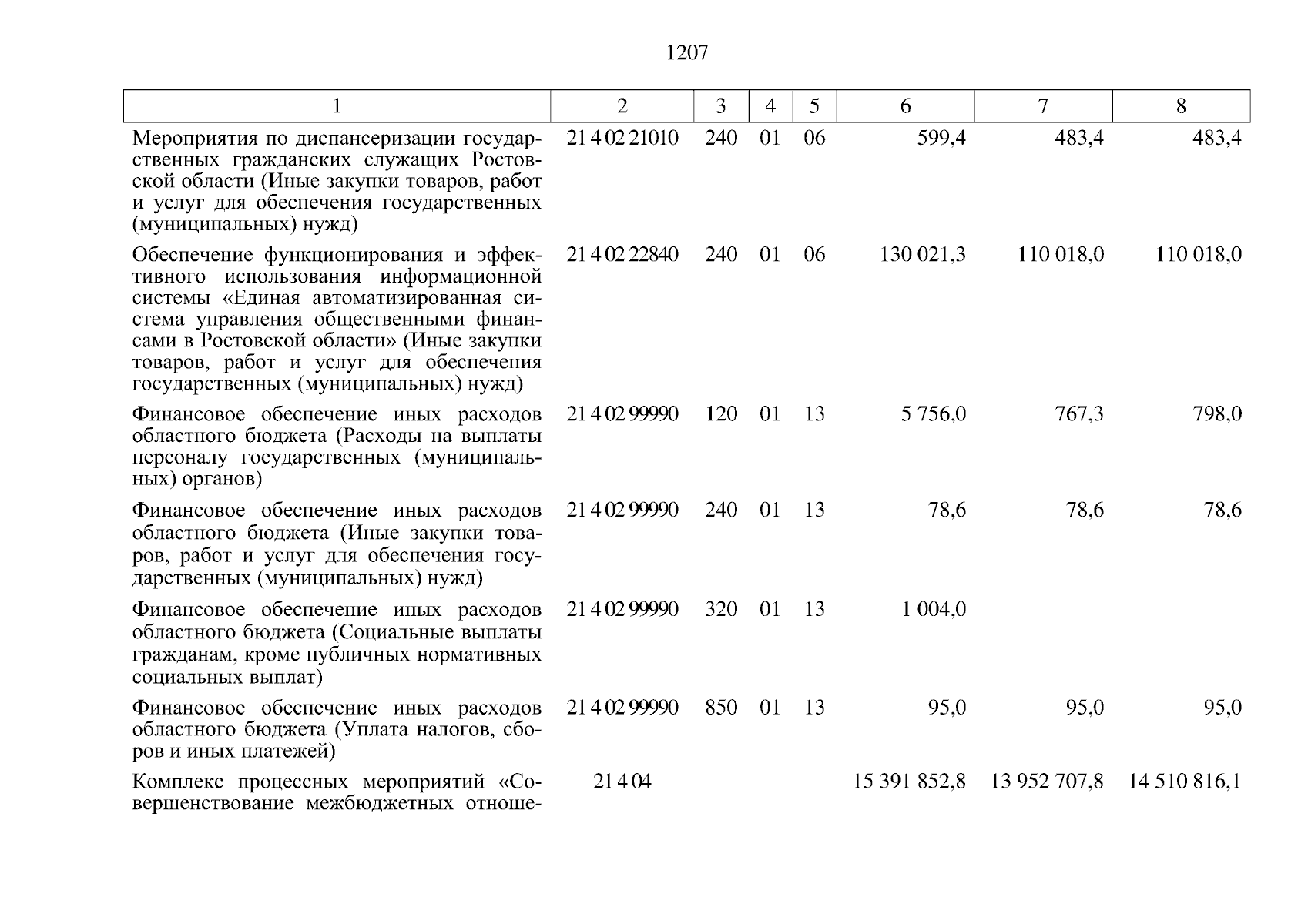 1207

| 1 | 2 | 3 | 4 | 5 | 6 | 7 | 8 |
|---|---|---|---|---|---|---|---|
| Мероприятия по диспансеризации государственных гражданских служащих Ростовской области (Иные закупки товаров, работ и услуг для обеспечения государственных (муниципальных) нужд) | 21 4 02 21010 | 240 | 01 | 06 | 599,4 | 483,4 | 483,4 |
| Обеспечение функционирования и эффективного использования информационной системы «Единая автоматизированная система управления общественными финансами в Ростовской области» (Иные закупки товаров, работ и услуг для обеспечения государственных (муниципальных) нужд) | 21 4 02 22840 | 240 | 01 | 06 | 130 021,3 | 110 018,0 | 110 018,0 |
| Финансовое обеспечение иных расходов областного бюджета (Расходы на выплаты персоналу государственных (муниципальных) органов) | 21 4 02 99990 | 120 | 01 | 13 | 5 756,0 | 767,3 | 798,0 |
| Финансовое обеспечение иных расходов областного бюджета (Иные закупки товаров, работ и услуг для обеспечения государственных (муниципальных) нужд) | 21 4 02 99990 | 240 | 01 | 13 | 78,6 | 78,6 | 78,6 |
| Финансовое обеспечение иных расходов областного бюджета (Социальные выплаты гражданам, кроме публичных нормативных социальных выплат) | 21 4 02 99990 | 320 | 01 | 13 | 1 004,0 | | |
| Финансовое обеспечение иных расходов областного бюджета (Уплата налогов, сборов и иных платежей) | 21 4 02 99990 | 850 | 01 | 13 | 95,0 | 95,0 | 95,0 |
| Комплекс процессных мероприятий «Совершенствование межбюджетных отноше- | 21 4 04 | | | | 15 391 852,8 | 13 952 707,8 | 14 510 816,1 |